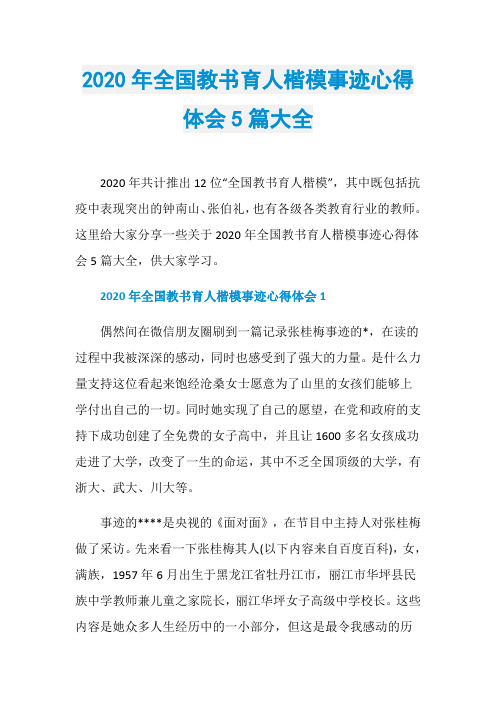 2020 年全国教书育人楷模事迹心得体会 5 篇大全

2020 年共计推出 12 位“全国教书育人楷模”，其中既包括抗疫中表现突出的钟南山、张伯礼，也有各级各类教育行业的教师。这里给大家分享一些关于 2020 年全国教书育人楷模事迹心得体会 5 篇大全，供大家学习。

2020 年全国教书育人楷模事迹心得体会 1

偶然间在微信朋友圈刷到一篇记录张桂梅事迹的*，在读的过程中我被深深的感动，同时也感受到了强大的力量。是什么力量支持这位看起来饱经沧桑女士愿意为了山里的女孩们能够上学付出自己的一切。同时她实现了自己的愿望，在党和政府的支持下成功创建了全免费的女子高中，并且让 1600 多名女孩成功走进了大学，改变了一生的命运，其中不乏全国顶级的大学，有浙大、武大、川大等。

事迹的****是央视的《面对面》，在节目中主持人对张桂梅做了采访。先来看一下张桂梅其人(以下内容来自百度百科)，女，满族，1957 年 6 月出生于黑龙江省牡丹江市，丽江市华坪县民族中学教师兼儿童之家院长，丽江华坪女子高级中学校长。这些内容是她众多人生经历中的一小部分，但这是最令我感动的历